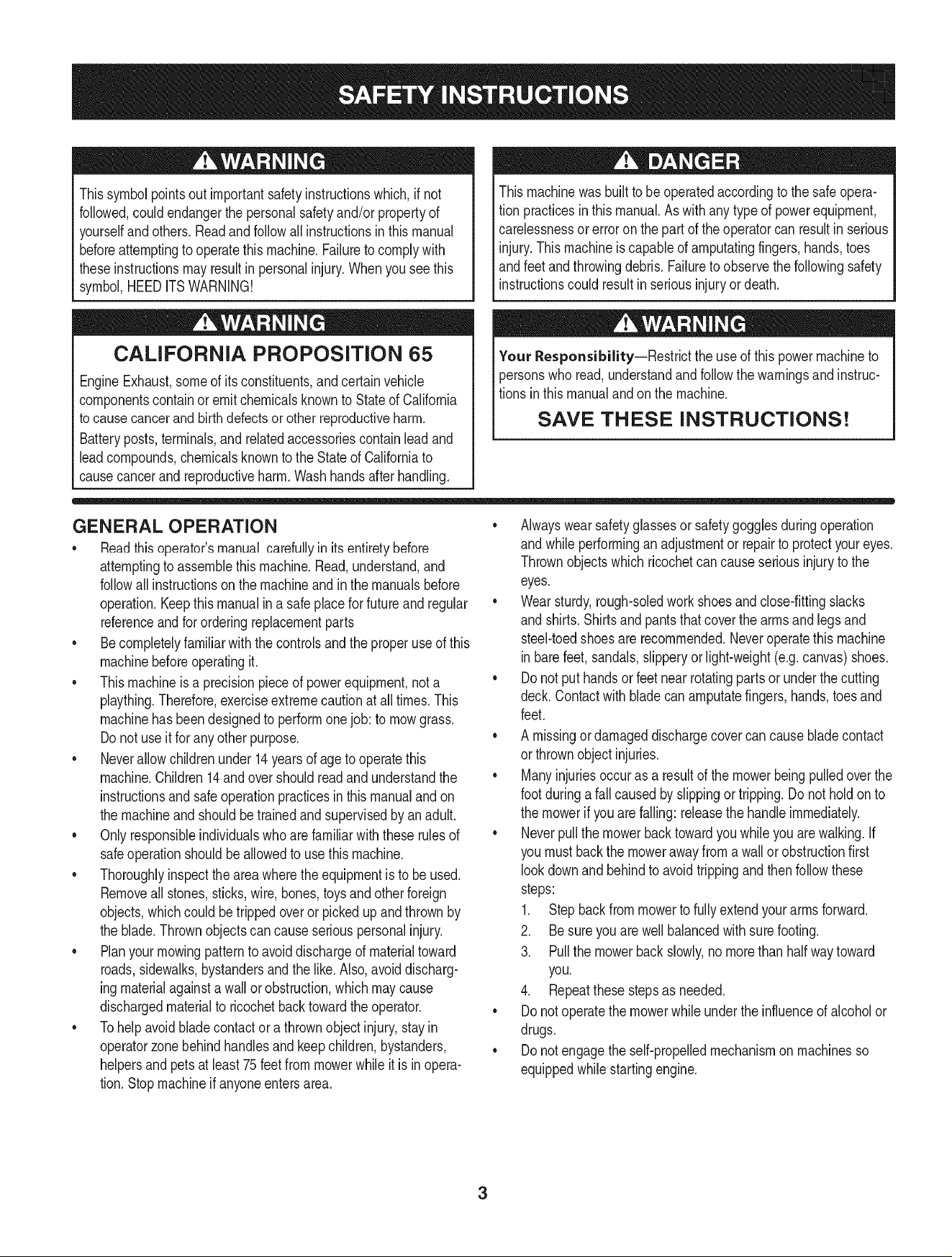 SAFETY INSTRUCTIONS

WARNING

This symbol points out important safety instructions which, if not followed, could endanger the personal safety and/or property of yourself and others. Read and follow all instructions in this manual before attempting to operate this machine. Failure to comply with these instructions may result in personal injury. When you see this symbol, HEED ITS WARNING!

WARNING

CALIFORNIA PROPOSITION 65

Engine Exhaust, some of its constituents, and certain vehicle components contain or emit chemicals known to State of California to cause cancer and birth defects or other reproductive harm.

Battery posts, terminals, and related accessories contain lead and lead compounds, chemicals known to the State of California to cause cancer and reproductive harm. Wash hands after handling.

DANGER

This machine was built to be operated according to the safe operation practices in this manual. As with any type of power equipment, carelessness or error on the part of the operator can result in serious injury. This machine is capable of amputating fingers, hands, toes and feet and throwing debris. Failure to observe the following safety instructions could result in serious injury or death.

WARNING

Your Responsibility—Restrict the use of this power machine to persons who read, understand and follow the warnings and instructions in this manual and on the machine.

SAVE THESE INSTRUCTIONS!

GENERAL OPERATION

• Read this operator's manual carefully in its entirety before attempting to assemble this machine. Read, understand, and follow all instructions on the machine and in the manuals before operation. Keep this manual in a safe place for future and regular reference and for ordering replacement parts

• Be completely familiar with the controls and the proper use of this machine before operating it.

• This machine is a precision piece of power equipment, not a plaything. Therefore, exercise extreme caution at all times. This machine has been designed to perform one job: to mow grass. Do not use it for any other purpose.

• Never allow children under 14 years of age to operate this machine. Children 14 and over should read and understand the instructions and safe operation practices in this manual and on the machine and should be trained and supervised by an adult.

• Only responsible individuals who are familiar with these rules of safe operation should be allowed to use this machine.

• Thoroughly inspect the area where the equipment is to be used. Remove all stones, sticks, wire, bones, toys and other foreign objects, which could be tripped over or picked up and thrown by the blade. Thrown objects can cause serious personal injury.

• Plan your mowing pattern to avoid discharge of material toward roads, sidewalks, bystanders and the like. Also, avoid discharging material against a wall or obstruction, which may cause discharged material to ricochet back toward the operator.

• To help avoid blade contact or a thrown object injury, stay in operator zone behind handles and keep children, bystanders, helpers and pets at least 75 feet from mower while it is in operation. Stop machine if anyone enters area.

• Always wear safety glasses or safety goggles during operation and while performing an adjustment or repair to protect your eyes. Thrown objects which ricochet can cause serious injury to the eyes.

• Wear sturdy, rough-soled work shoes and close-fitting slacks and shirts. Shirts and pants that cover the arms and legs and steel-toed shoes are recommended. Never operate this machine in bare feet, sandals, slippery or light-weight (e.g. canvas) shoes.

• Do not put hands or feet near rotating parts or under the cutting deck. Contact with blade can amputate fingers, hands, toes and feet.

• A missing or damaged discharge cover can cause blade contact or thrown object injuries.

• Many injuries occur as a result of the mower being pulled over the foot during a fall caused by slipping or tripping. Do not hold on to the mower if you are falling: release the handle immediately.

• Never pull the mower back toward you while you are walking. If you must back the mower away from a wall or obstruction first look down and behind to avoid tripping and then follow these steps:

1. Step back from mower to fully extend your arms forward.
2. Be sure you are well balanced with sure footing.
3. Pull the mower back slowly, no more than half way toward you.
4. Repeat these steps as needed.

• Do not operate the mower while under the influence of alcohol or drugs.

• Do not engage the self-propelled mechanism on machines so equipped while starting engine.

3